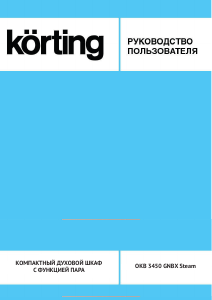 körting

РУКОВОДСТВО ПОЛЬЗОВАТЕЛЯ

КОМПАКТНЫЙ ДУХОВОЙ ШКАФ С ФУНКЦИЕЙ ПАРА

OKB 3450 GNBX Steam